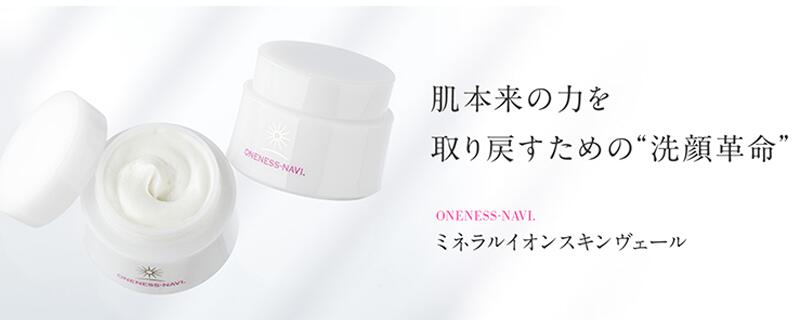 ONENESS-NAVI.

ONENESS-NAVI.

肌本来の力を
取り戻すための“洗顔革命”

ONENESS-NAVI.
ミネラルイオンスキンヴェール